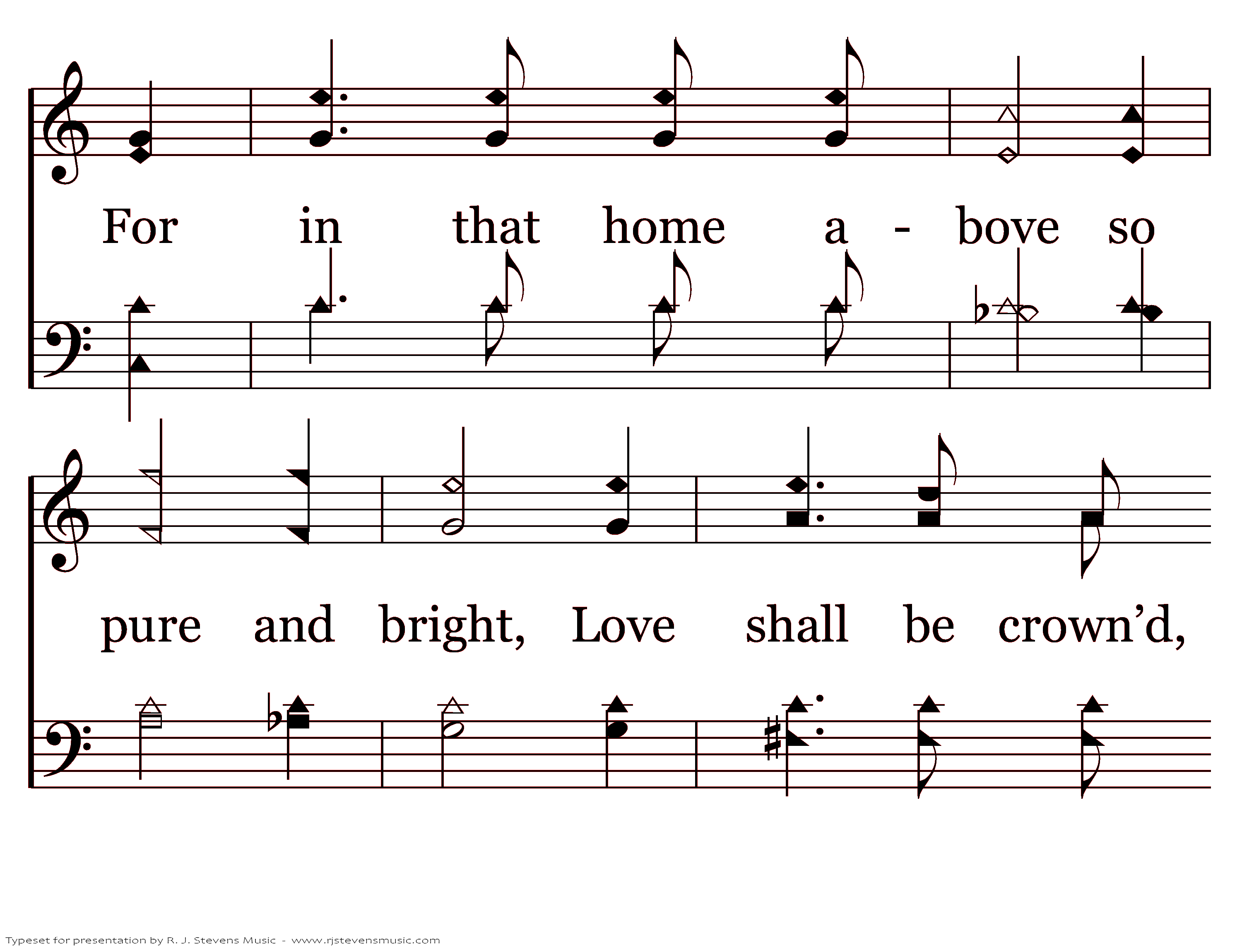 For in that home a - bove so

pure and bright, Love shall be crown'd,

Typeset for presentation by R. J. Stevens Music - www.rjstevensmusic.com